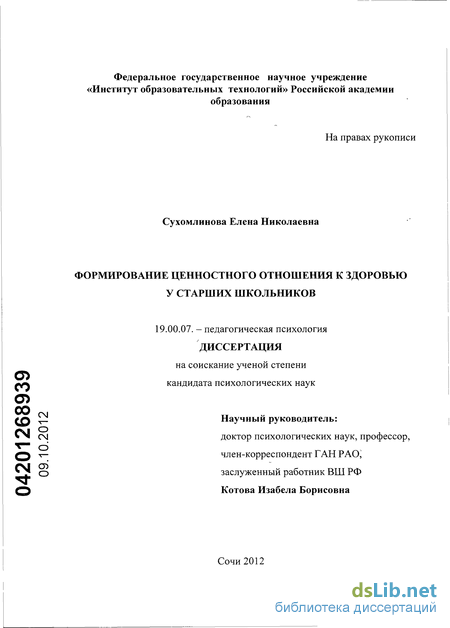 Федеральное государственное научное учреждение «Институт образовательных технологий» Российской академии образования

На правах рукописи

Сухомлинова Елена Николаевна

ФОРМИРОВАНИЕ ЦЕННОСТНОГО ОТНОШЕНИЯ К ЗДОРОВЬЮ У СТАРШИХ ШКОЛЬНИКОВ

19.00.07. – педагогическая психология

ДИССЕРТАЦИЯ

на соискание ученой степени кандидата психологических наук

04201268939

09.10.2012

Научный руководитель:

доктор психологических наук, профессор,

член-корреспондент ГАН РАО,

заслуженный работник ВШ РФ

Котова Изабела Борисовна

Сочи 2012

dsLib.net

библиотека диссертаций